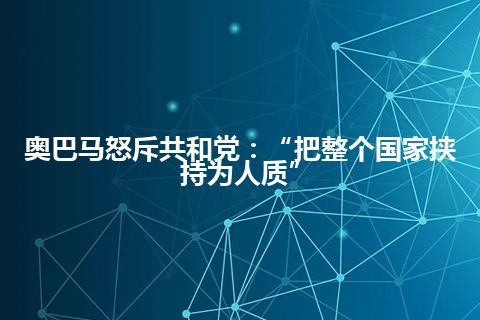 奥巴马怒斥共和党：“把整个国家挟持为人质”